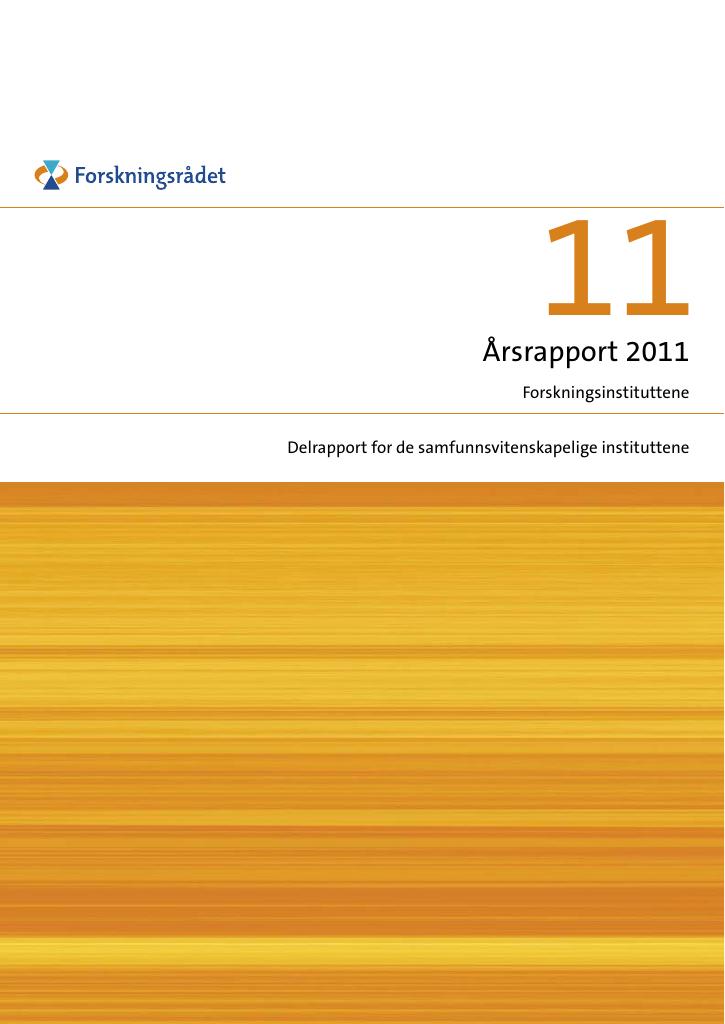 Forskningsrådet

11

Årsrapport 2011

Forskningsinstituttene

Delrapport for de samfunnsvitenskapelige instituttene